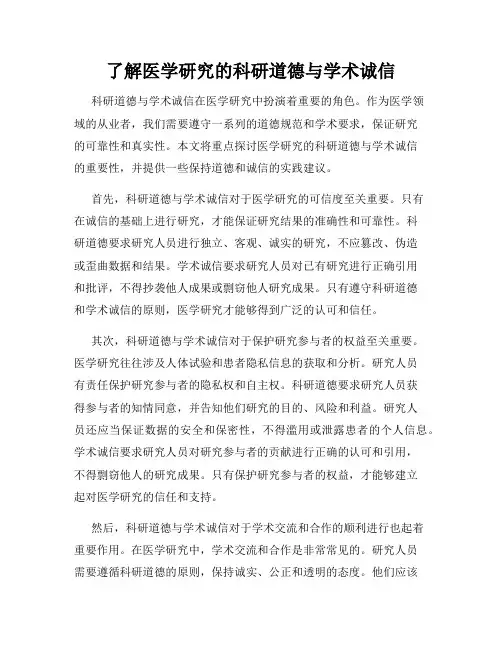 了解医学研究的科研道德与学术诚信

科研道德与学术诚信在医学研究中扮演着重要的角色。作为医学领域的从业者，我们需要遵守一系列的道德规范和学术要求，保证研究的可靠性和真实性。本文将重点探讨医学研究的科研道德与学术诚信的重要性，并提供一些保持道德和诚信的实践建议。

首先，科研道德与学术诚信对于医学研究的可信度至关重要。只有在诚信的基础上进行研究，才能保证研究结果的准确性和可靠性。科研道德要求研究人员进行独立、客观、诚实的研究，不应篡改、伪造或歪曲数据和结果。学术诚信要求研究人员对已有研究进行正确引用和批评，不得抄袭他人成果或剽窃他人研究成果。只有遵守科研道德和学术诚信的原则，医学研究才能够得到广泛的认可和信任。

其次，科研道德与学术诚信对于保护研究参与者的权益至关重要。医学研究往往涉及人体试验和患者隐私信息的获取和分析。研究人员有责任保护研究参与者的隐私权和自主权。科研道德要求研究人员获得参与者的知情同意，并告知他们研究的目的、风险和利益。研究人员还应当保证数据的安全和保密性，不得滥用或泄露患者的个人信息。学术诚信要求研究人员对研究参与者的贡献进行正确的认可和引用，不得剽窃他人的研究成果。只有保护研究参与者的权益，才能够建立起对医学研究的信任和支持。

然后，科研道德与学术诚信对于学术交流和合作的顺利进行也起着重要作用。在医学研究中，学术交流和合作是非常常见的。研究人员需要遵循科研道德的原则，保持诚实、公正和透明的态度。他们应该